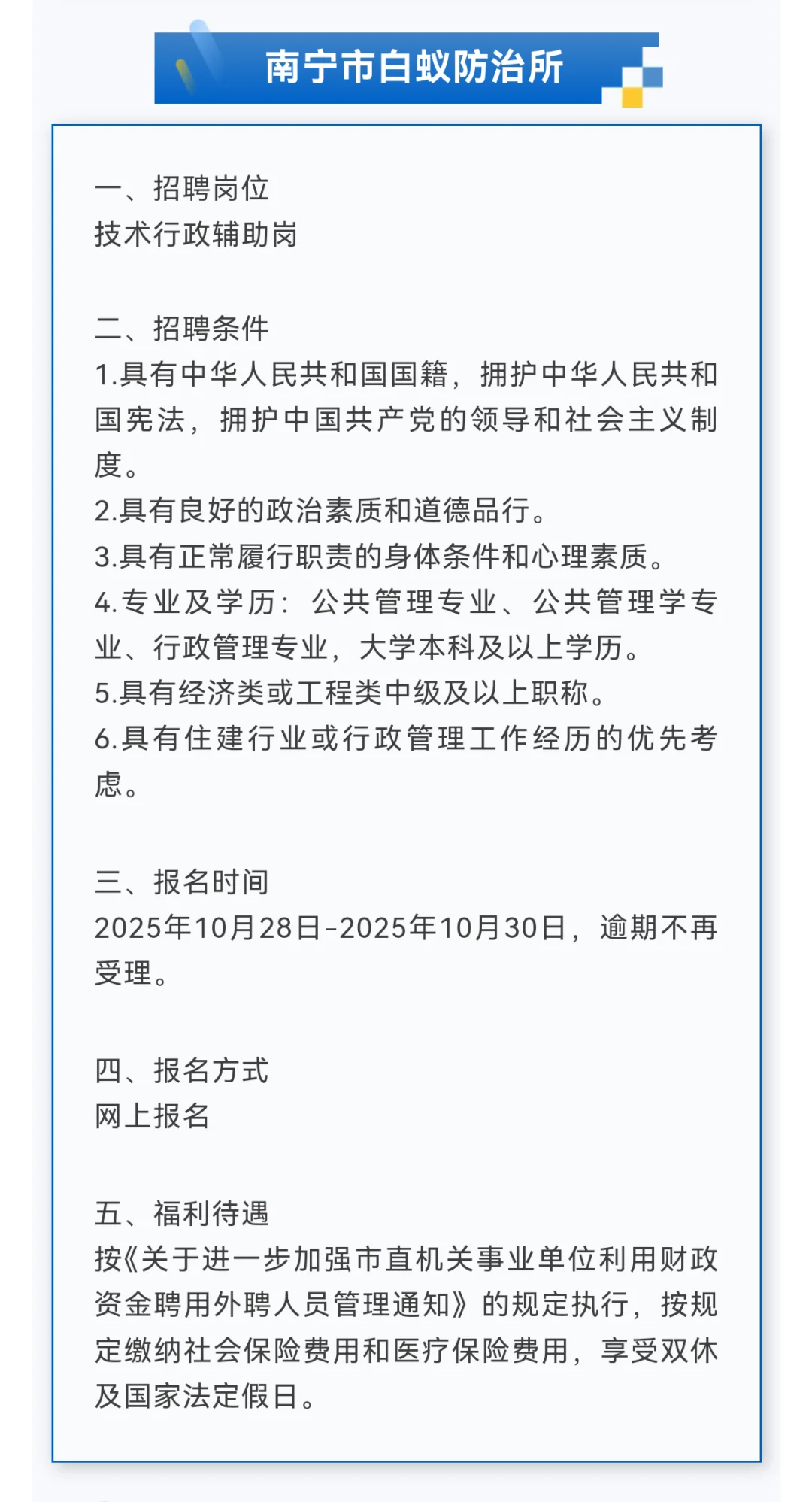 南宁市白蚁防治所

一、招聘岗位
技术行政辅助岗

二、招聘条件
1.具有中华人民共和国国籍，拥护中华人民共和国宪法，拥护中国共产党的领导和社会主义制度。
2.具有良好的政治素质和道德品行。
3.具有正常履行职责的身体条件和心理素质。
4.专业及学历：公共管理专业、公共管理学专业、行政管理专业，大学本科及以上学历。
5.具有经济类或工程类中级及以上职称。
6.具有住建行业或行政管理工作经历的优先考虑。

三、报名时间
2025年10月28日-2025年10月30日，逾期不再受理。

四、报名方式
网上报名

五、福利待遇
按《关于进一步加强市直机关事业单位利用财政资金聘用外聘人员管理通知》的规定执行，按规定缴纳社会保险费用和医疗保险费用，享受双休及国家法定假日。